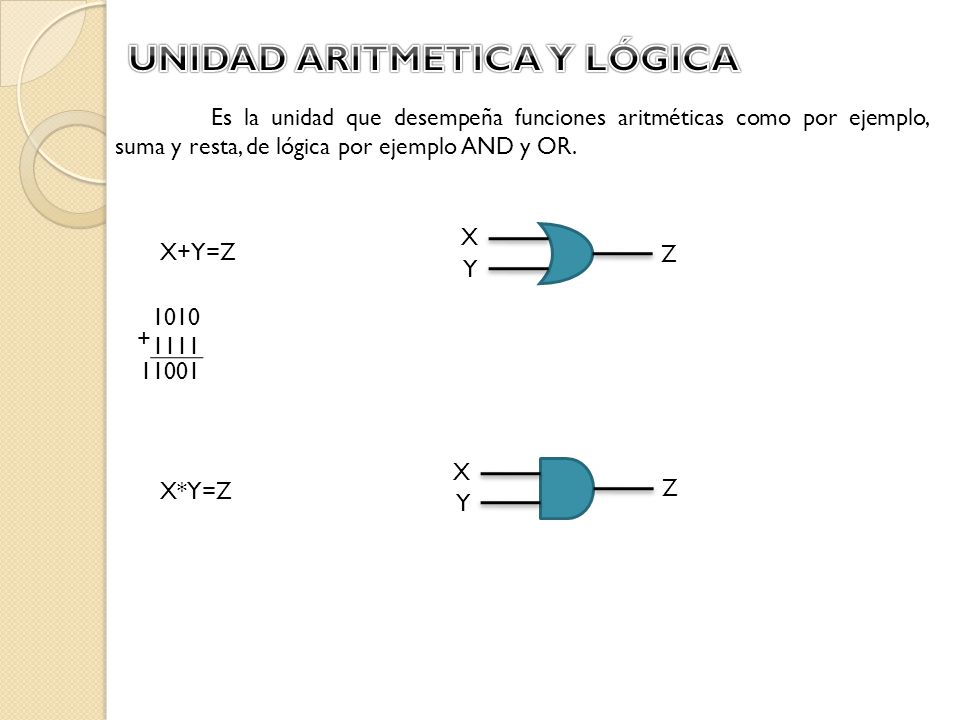 UNIDAD ARITMETICA Y LÓGICA

Es la unidad que desempeña funciones aritméticas como por ejemplo, suma y resta, de lógica por ejemplo AND y OR.

X+Y=Z

X
Y
Z

1010
+1111
11001

X*Y=Z

X
Y
Z